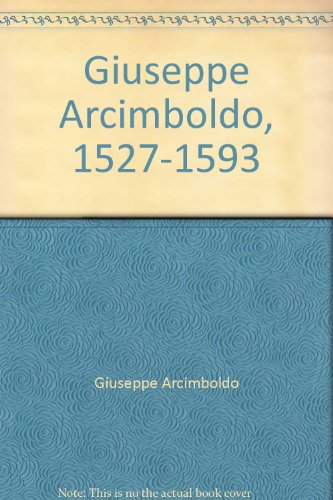 Giuseppe Arcimboldo, 1527-1593

Giuseppe Arcimboldo

Note: This is no the actual book cover